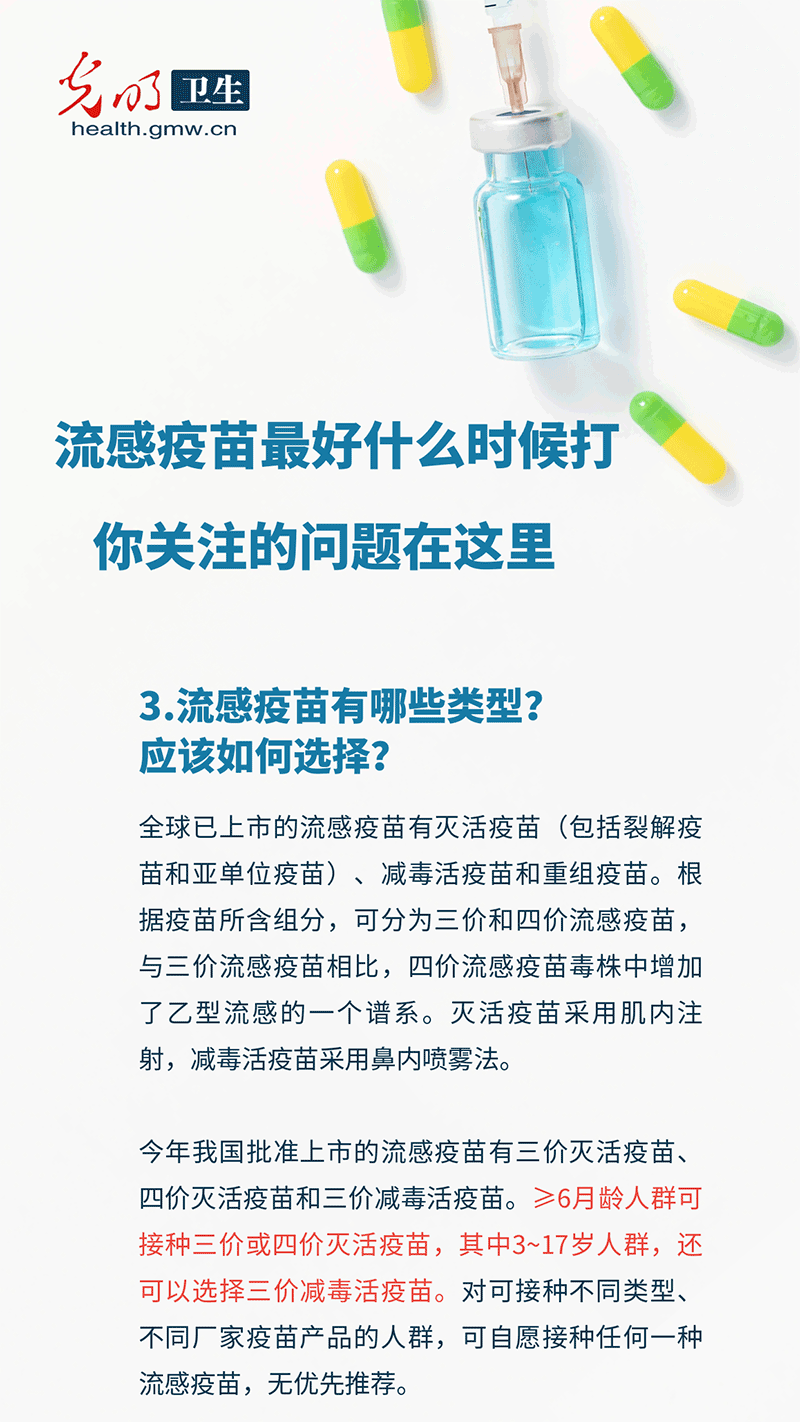 光明 卫生
health.gmw.cn

流感疫苗最好什么时候打

你关注的问题在这里

3.流感疫苗有哪些类型？
应该如何选择？

全球已上市的流感疫苗有灭活疫苗（包括裂解疫苗和亚单位疫苗）、减毒活疫苗和重组疫苗。根据疫苗所含组分，可分为三价和四价流感疫苗，与三价流感疫苗相比，四价流感疫苗毒株中增加了乙型流感的一个谱系。灭活疫苗采用肌内注射，减毒活疫苗采用鼻内喷雾法。

今年我国批准上市的流感疫苗有三价灭活疫苗、四价灭活疫苗和三价减毒活疫苗。≥6月龄人群可接种三价或四价灭活疫苗，其中3~17岁人群，还可以选择三价减毒活疫苗。对可接种不同类型、不同厂家疫苗产品的人群，可自愿接种任何一种流感疫苗，无优先推荐。